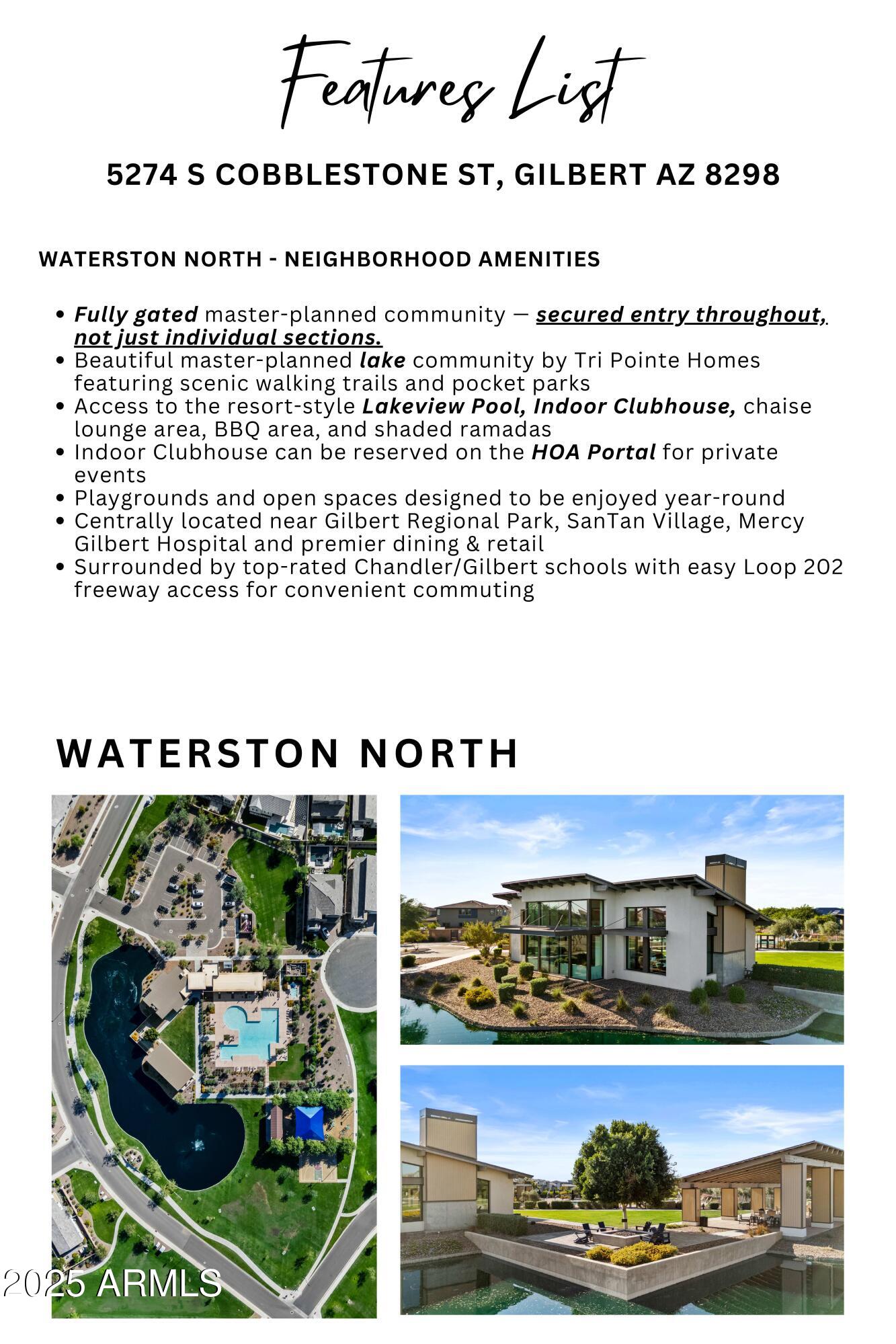 Features List

5274 S COBBLESTONE ST, GILBERT AZ 8298

WATERSTON NORTH - NEIGHBORHOOD AMENITIES

• Fully gated master-planned community — secured entry throughout, not just individual sections.
• Beautiful master-planned lake community by Tri Pointe Homes featuring scenic walking trails and pocket parks
• Access to the resort-style Lakeview Pool, Indoor Clubhouse, chaise lounge area, BBQ area, and shaded ramadas
• Indoor Clubhouse can be reserved on the HOA Portal for private events
• Playgrounds and open spaces designed to be enjoyed year-round
• Centrally located near Gilbert Regional Park, SanTan Village, Mercy Gilbert Hospital and premier dining & retail
• Surrounded by top-rated Chandler/Gilbert schools with easy Loop 202 freeway access for convenient commuting

WATERSTON NORTH

2025 ARMLS